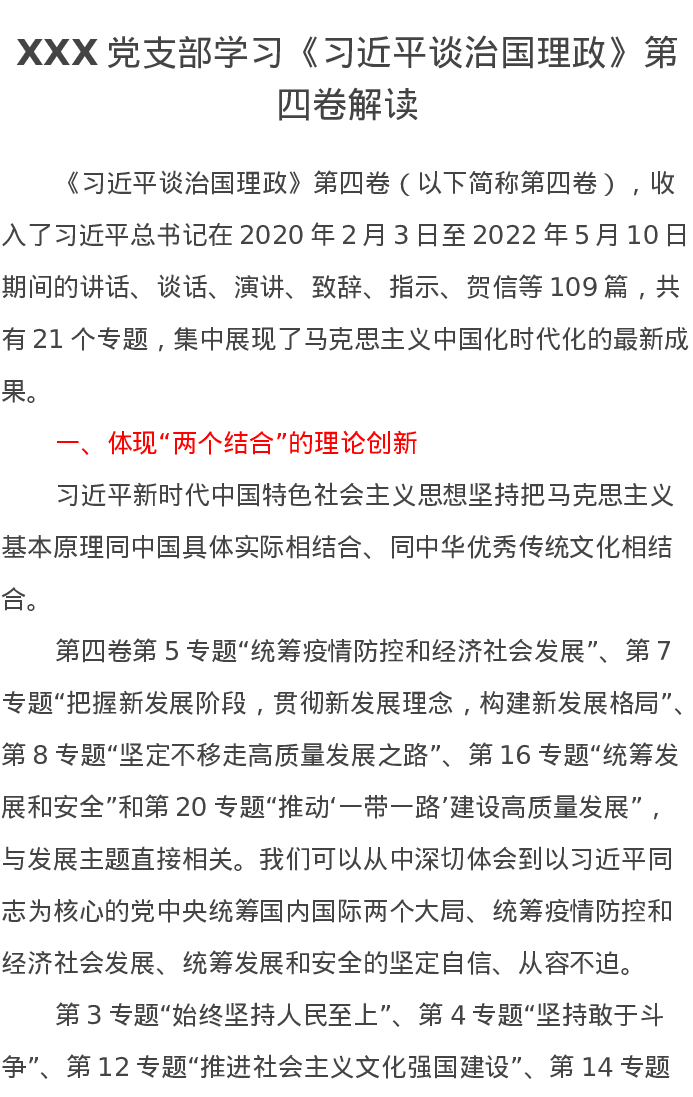 XXX 党支部学习《习近平谈治国理政》第四卷解读

《习近平谈治国理政》第四卷（以下简称第四卷），收入了习近平总书记在 2020 年 2 月 3 日至 2022 年 5 月 10 日期间的讲话、谈话、演讲、致辞、指示、贺信等 109 篇，共有 21 个专题，集中展现了马克思主义中国化时代化的最新成果。

一、体现“两个结合”的理论创新

习近平新时代中国特色社会主义思想坚持把马克思主义基本原理同中国具体实际相结合、同中华优秀传统文化相结合。

第四卷第 5 专题“统筹疫情防控和经济社会发展”、第 7 专题“把握新发展阶段，贯彻新发展理念，构建新发展格局”、第 8 专题“坚定不移走高质量发展之路”、第 16 专题“统筹发展和安全”和第 20 专题“推动‘一带一路’建设高质量发展”，与发展主题直接相关。我们可以从中深切体会到以习近平同志为核心的党中央统筹国内国际两个大局、统筹疫情防控和经济社会发展、统筹发展和安全的坚定自信、从容不迫。

第 3 专题“始终坚持人民至上”、第 4 专题“坚持敢于斗争”、第 12 专题“推进社会主义文化强国建设”、第 14 专题